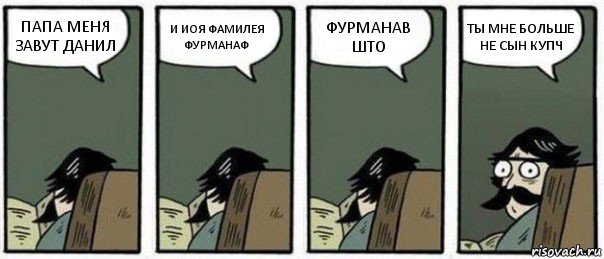 ПАПА МЕНЯ ЗАВУТ ДАНИЛ

И ИОЯ ФАМИЛЕЯ ФУРМАНАФ

ФУРМАНАВ ШТО

ТЫ МНЕ БОЛЬШЕ НЕ СЫН КУПЧ

risovach.ru